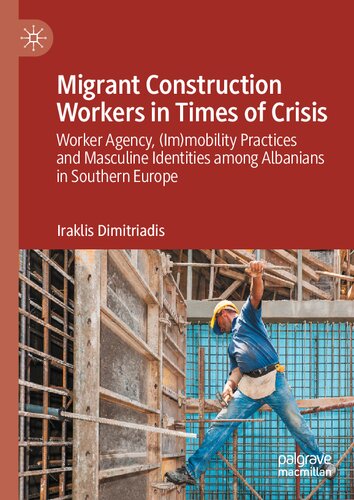 Migrant Construction Workers in Times of Crisis

Worker Agency, (Im)mobility Practices and Masculine Identities among Albanians in Southern Europe

Iraklis Dimitriadis

palgrave macmillan